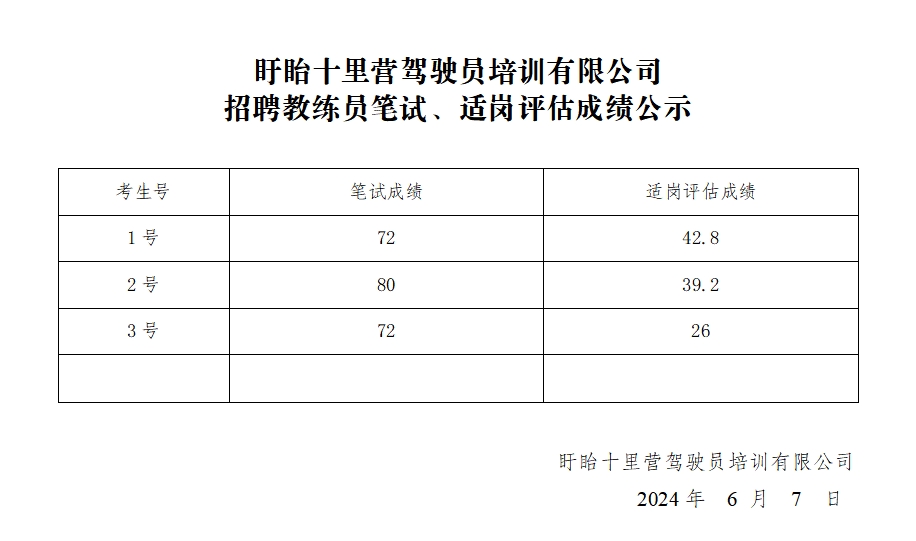 盱眙十里营驾驶员培训有限公司
招聘教练员笔试、适岗评估成绩公示

| 考生号 | 笔试成绩 | 适岗评估成绩 |
|---|---|---|
| 1号 | 72 | 42.8 |
| 2号 | 80 | 39.2 |
| 3号 | 72 | 26 |
|  |  |  |

盱眙十里营驾驶员培训有限公司
2024年 6月 7日